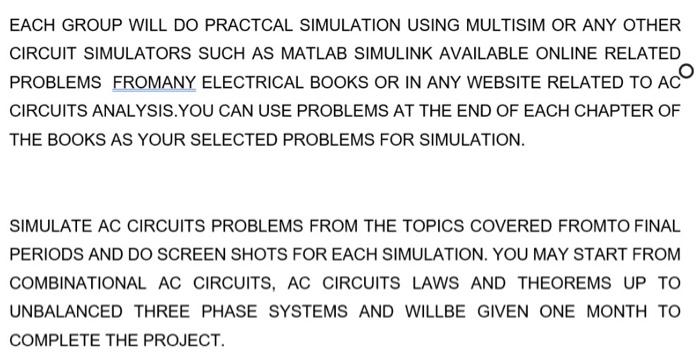 EACH GROUP WILL DO PRACTCAL SIMULATION USING MULTISIM OR ANY OTHER CIRCUIT SIMULATORS SUCH AS MATLAB SIMULINK AVAILABLE ONLINE RELATED PROBLEMS FROMANY ELECTRICAL BOOKS OR IN ANY WEBSITE RELATED TO AC CIRCUITS ANALYSIS.YOU CAN USE PROBLEMS AT THE END OF EACH CHAPTER OF THE BOOKS AS YOUR SELECTED PROBLEMS FOR SIMULATION.

SIMULATE AC CIRCUITS PROBLEMS FROM THE TOPICS COVERED FROMTO FINAL PERIODS AND DO SCREEN SHOTS FOR EACH SIMULATION. YOU MAY START FROM COMBINATIONAL AC CIRCUITS, AC CIRCUITS LAWS AND THEOREMS UP TO UNBALANCED THREE PHASE SYSTEMS AND WILLBE GIVEN ONE MONTH TO COMPLETE THE PROJECT.